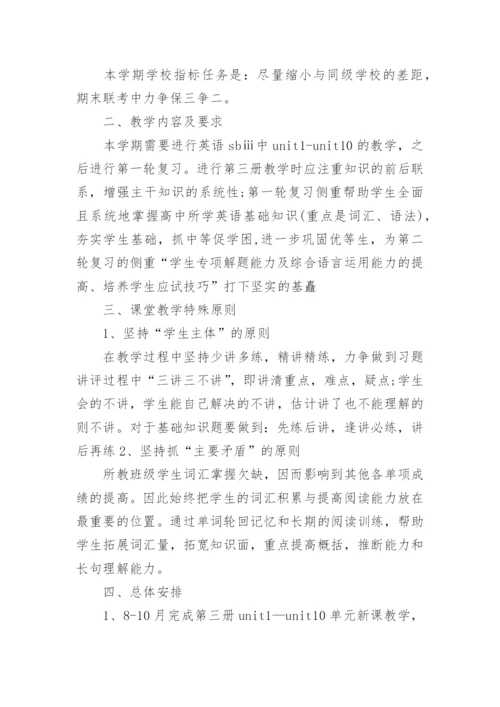 本学期学校指标任务是：尽量缩小与同级学校的差距，期末联考中力争保三争二。

二、教学内容及要求

本学期需要进行英语 sbⅲ中 unit1-unit10 的教学，之后进行第一轮复习。进行第三册教学时应注重知识的前后联系，增强主干知识的系统性；第一轮复习侧重帮助学生全面且系统地掌握高中所学英语基础知识(重点是词汇、语法)，夯实学生基础，抓中等促学困，进一步巩固优等生，为第二轮复习的侧重“学生专项解题能力及综合语言运用能力的提高、培养学生应试技巧”打下坚实的基矗

三、课堂教学特殊原则

1、坚持“学生主体”的原则

在教学过程中坚持少讲多练，精讲精练，力争做到习题讲评过程中“三讲三不讲”，即讲清重点，难点，疑点；学生会的不讲，学生能自己解决的不讲，估计讲了也不能理解的则不讲。对于基础知识题要做到：先练后讲，逢讲必练，讲后再练 2、坚持抓“主要矛盾”的原则

所教班级学生词汇掌握欠缺，因而影响到其他各单项成绩的提高。因此始终把学生的词汇积累与提高阅读能力放在最重要的位置。通过单词轮回记忆和长期的阅读训练，帮助学生拓展词汇量，拓宽知识面，重点提高概括，推断能力和长句理解能力。

四、总体安排

1、8-10 月完成第三册 unit1—unit10 单元新课教学，